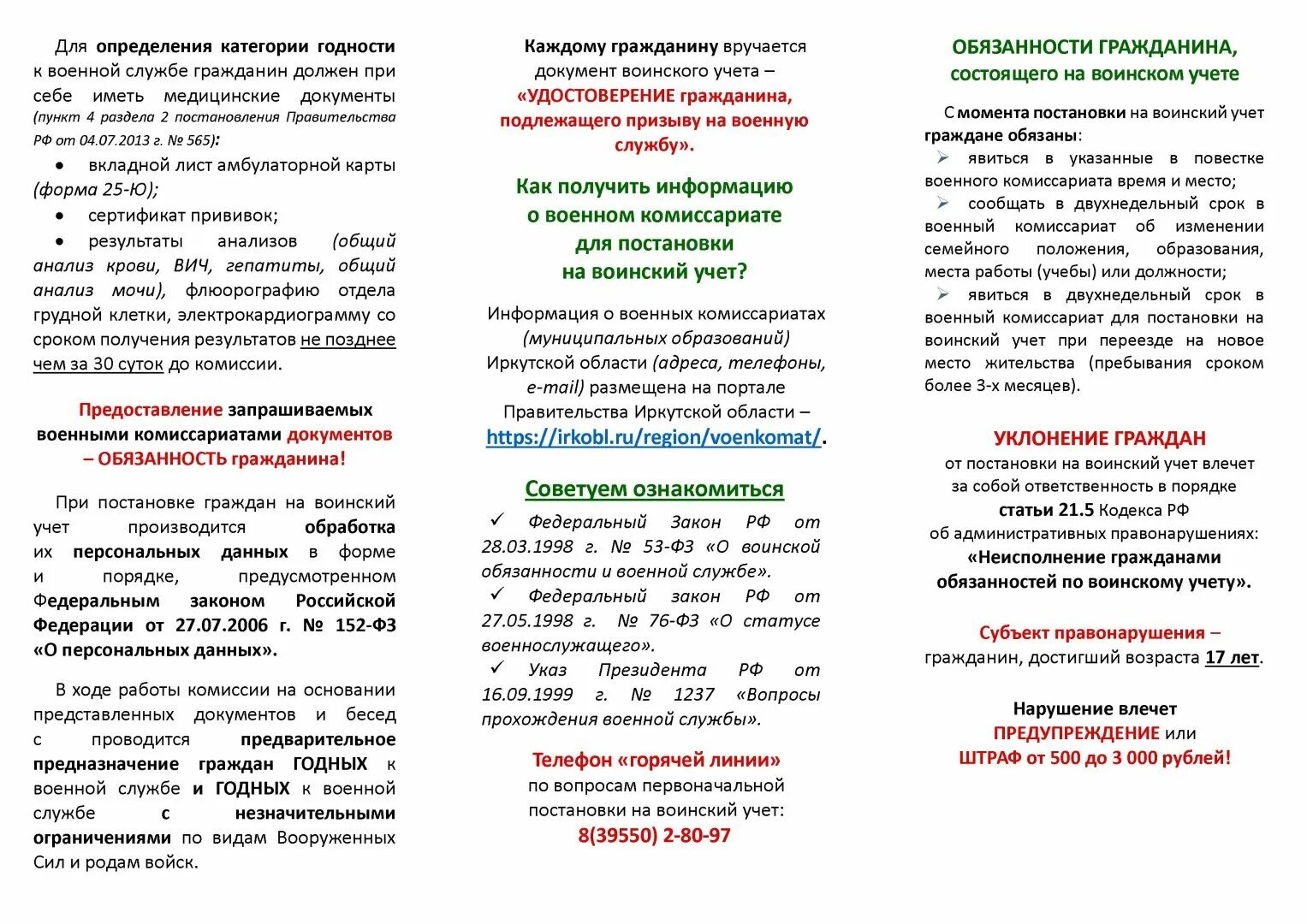 Для определения категории годности к военной службе гражданин должен при себе иметь медицинские документы (пункт 4 раздела 2 постановления Правительства РФ от 04.07.2013 г. № 565):

• вкладной лист амбулаторной карты (форма 25-Ю);
• сертификат прививок;
• результаты анализов (общий анализ крови, ВИЧ, гепатиты, общий анализ мочи), флюорографию отдела грудной клетки, электрокардиограмму со сроком получения результатов не позднее чем за 30 суток до комиссии.

Предоставление запрашиваемых военными комиссариатами документов – ОБЯЗАННОСТЬ гражданина!

При постановке граждан на воинский учет производится обработка их персональных данных в форме и порядке, предусмотренном Федеральным законом Российской Федерации от 27.07.2006 г. № 152-ФЗ «О персональных данных».

В ходе работы комиссии на основании представленных документов и бесед с проводится предварительное предназначение граждан ГОДНЫХ к военной службе и ГОДНЫХ к военной службе с незначительными ограничениями по видам Вооруженных Сил и родам войск.

Каждому гражданину вручается документ воинского учета – «УДОСТОВЕРЕНИЕ гражданина, подлежащего призыву на военную службу».

Как получить информацию о военном комиссариате для постановки на воинский учет?

Информация о военных комиссариатах (муниципальных образований) Иркутской области (адреса, телефоны, e-mail) размещена на портале Правительства Иркутской области – https://irkobl.ru/region/voenkomat/.

Советуем ознакомиться

✓ Федеральный Закон РФ от 28.03.1998 г. № 53-ФЗ «О воинской обязанности и военной службе».
✓ Федеральный закон РФ от 27.05.1998 г. № 76-ФЗ «О статусе военнослужащего».
✓ Указ Президента РФ от 16.09.1999 г. № 1237 «Вопросы прохождения военной службы».

Телефон «горячей линии» по вопросам первоначальной постановки на воинский учет:
8(39550) 2-80-97

ОБЯЗАННОСТИ ГРАЖДАНИНА, состоящего на воинском учете

С момента постановки на воинский учет граждане обязаны:
➢ явиться в указанные в повестке военного комиссариата время и место;
➢ сообщать в двухнедельный срок в военный комиссариат об изменении семейного положения, образования, места работы (учебы) или должности;
➢ явиться в двухнедельный срок в военный комиссариат для постановки на воинский учет при переезде на новое место жительства (пребывания сроком более 3-х месяцев).

УКЛОНЕНИЕ ГРАЖДАН
от постановки на воинский учет влечет за собой ответственность в порядке статьи 21.5 Кодекса РФ об административных правонарушениях: «Неисполнение гражданами обязанностей по воинскому учету».

Субъект правонарушения – гражданин, достигший возраста 17 лет.

Нарушение влечет ПРЕДУПРЕЖДЕНИЕ или ШТРАФ от 500 до 3 000 рублей!